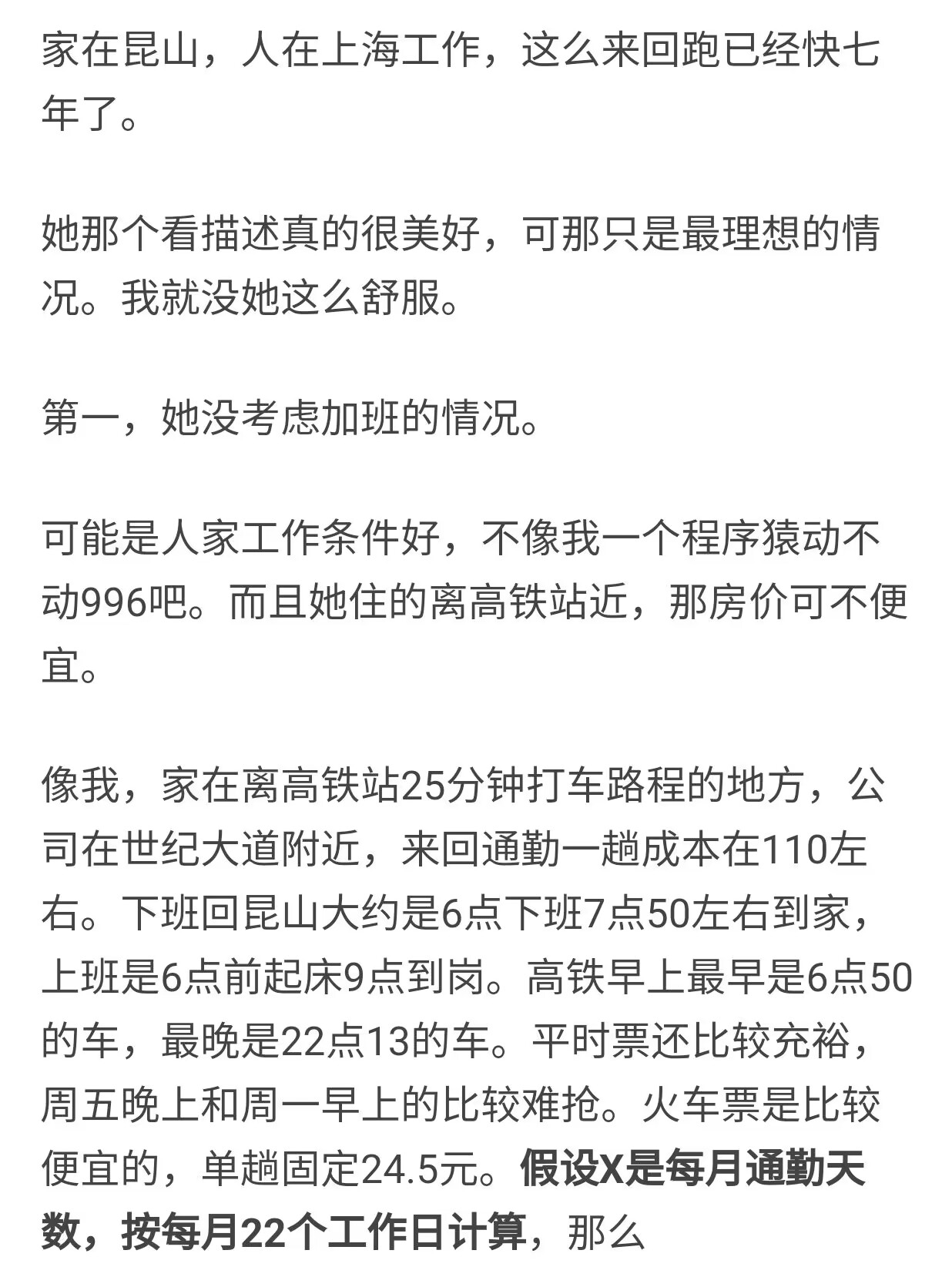 家在昆山，人在上海工作，这么来回跑已经快七年了。

她那个看描述真的很美好，可那只是最理想的情况。我就没她这么舒服。

第一，她没考虑加班的情况。

可能是人家工作条件好，不像我一个程序猿动不动996吧。而且她住的离高铁站近，那房价可不便宜。

像我，家在离高铁站25分钟打车路程的地方，公司在世纪大道附近，来回通勤一趟成本在110左右。下班回昆山大约是6点下班7点50左右到家，上班是6点前起床9点到岗。高铁早上最早是6点50的车，最晚是22点13的车。平时票还比较充裕，周五晚上和周一早上的比较难抢。火车票是比较便宜的，单趟固定24.5元。假设X是每月通勤天数，按每月22个工作日计算，那么